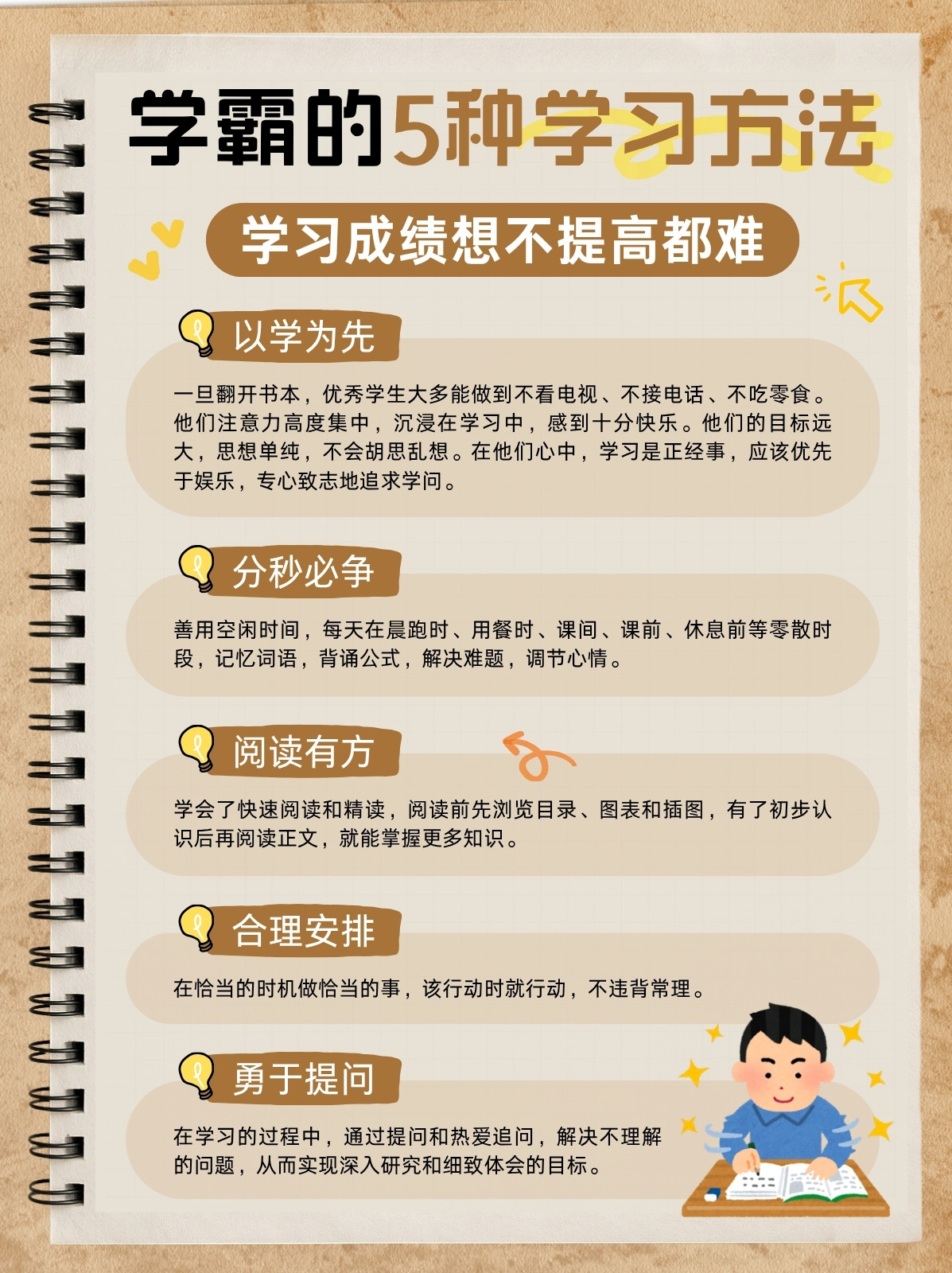 学霸的5种学习方法

学习成绩想不提高都难

以学为先

一旦翻开书本，优秀学生大多能做到不看电视、不接电话、不吃零食。他们注意力高度集中，沉浸在学习中，感到十分快乐。他们的目标远大，思想单纯，不会胡思乱想。在他们心中，学习是正经事，应该优先于娱乐，专心致志地追求学问。

分秒必争

善用空闲时间，每天在晨跑时、用餐时、课间、课前、休息前等零散时段，记忆词语，背诵公式，解决难题，调节心情。

阅读有方

学会了快速阅读和精读，阅读前先浏览目录、图表和插图，有了初步认识后再阅读正文，就能掌握更多知识。

合理安排

在恰当的时机做恰当的事，该行动时就行动，不违背常理。

勇于提问

在学习的过程中，通过提问和热爱追问，解决不理解的问题，从而实现深入研究和细致体会的目标。